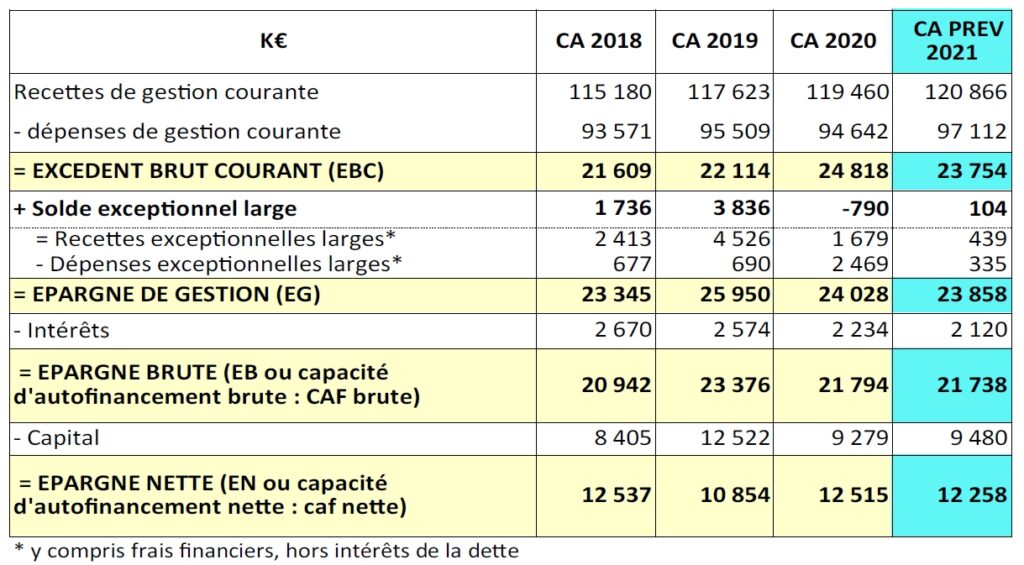 | K€ | CA 2018 | CA 2019 | CA 2020 | CA PREV 2021 |
|---|---|---|---|---|
| Recettes de gestion courante | 115 180 | 117 623 | 119 460 | 120 866 |
| - dépenses de gestion courante | 93 571 | 95 509 | 94 642 | 97 112 |
| = EXCEDENT BRUT COURANT (EBC) | 21 609 | 22 114 | 24 818 | 23 754 |
| + Solde exceptionnel large | 1 736 | 3 836 | -790 | 104 |
| = Recettes exceptionnelles larges* | 2 413 | 4 526 | 1 679 | 439 |
| - Dépenses exceptionnelles larges* | 677 | 690 | 2 469 | 335 |
| = EPARGNE DE GESTION (EG) | 23 345 | 25 950 | 24 028 | 23 858 |
| - Intérêts | 2 670 | 2 574 | 2 234 | 2 120 |
| = EPARGNE BRUTE (EB ou capacité d'autofinancement brute : CAF brute) | 20 942 | 23 376 | 21 794 | 21 738 |
| - Capital | 8 405 | 12 522 | 9 279 | 9 480 |
| = EPARGNE NETTE (EN ou capacité d'autofinancement nette : caf nette) | 12 537 | 10 854 | 12 515 | 12 258 |

* y compris frais financiers, hors intérêts de la dette